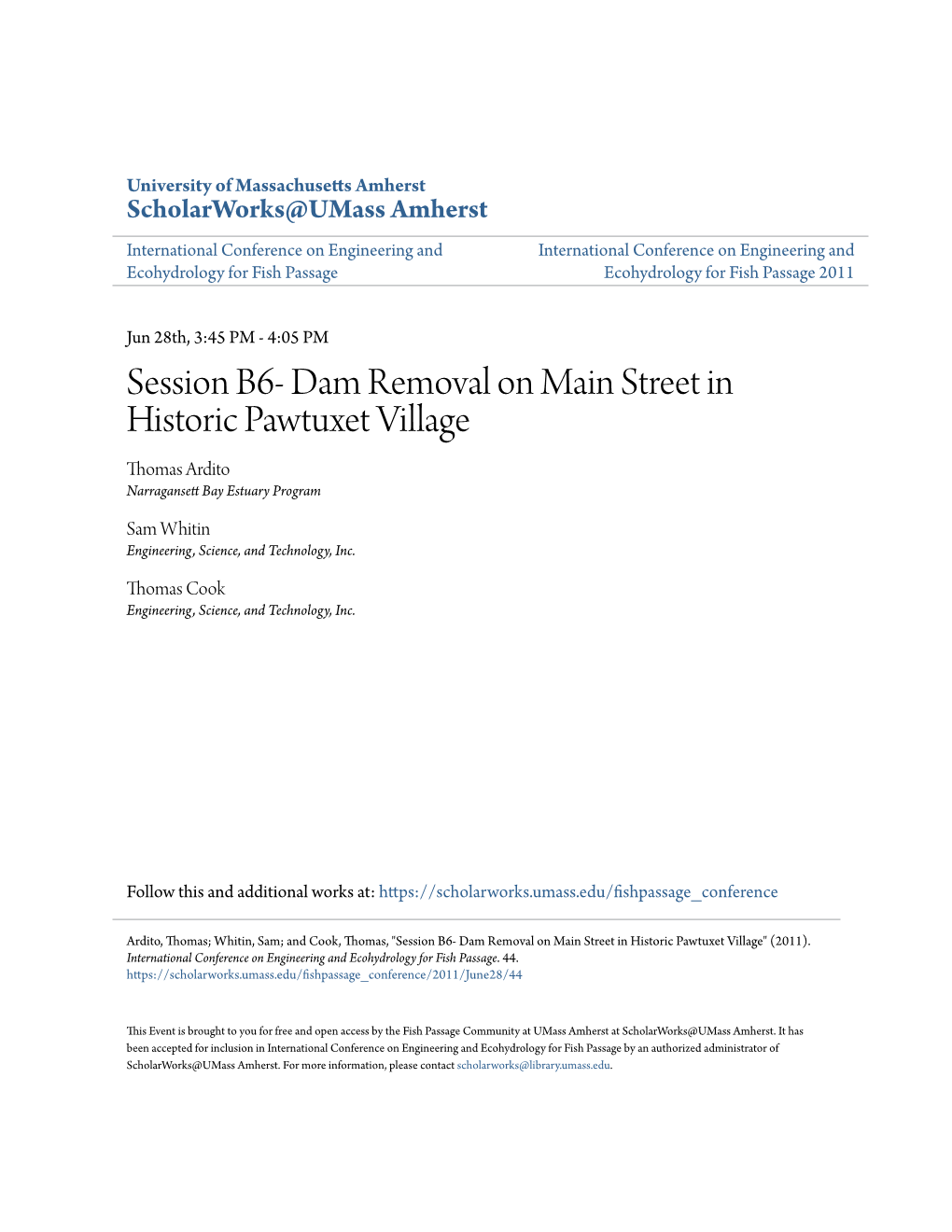 University of Massachusetts Amherst
ScholarWorks@UMass Amherst

International Conference on Engineering and Ecohydrology for Fish Passage

International Conference on Engineering and Ecohydrology for Fish Passage 2011

Jun 28th, 3:45 PM - 4:05 PM

Session B6- Dam Removal on Main Street in Historic Pawtuxet Village

Thomas Ardito
Narragansett Bay Estuary Program

Sam Whitin
Engineering, Science, and Technology, Inc.

Thomas Cook
Engineering, Science, and Technology, Inc.

Follow this and additional works at: https://scholarworks.umass.edu/fishpassage_conference

Ardito, Thomas; Whitin, Sam; and Cook, Thomas, "Session B6- Dam Removal on Main Street in Historic Pawtuxet Village" (2011). International Conference on Engineering and Ecohydrology for Fish Passage. 44.
https://scholarworks.umass.edu/fishpassage_conference/2011/June28/44

This Event is brought to you for free and open access by the Fish Passage Community at UMass Amherst at ScholarWorks@UMass Amherst. It has been accepted for inclusion in International Conference on Engineering and Ecohydrology for Fish Passage by an authorized administrator of ScholarWorks@UMass Amherst. For more information, please contact scholarworks@library.umass.edu.